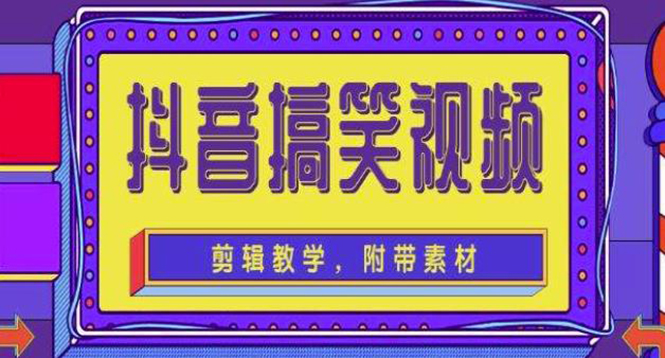 抖音搞笑视频

剪辑教学，附带素材